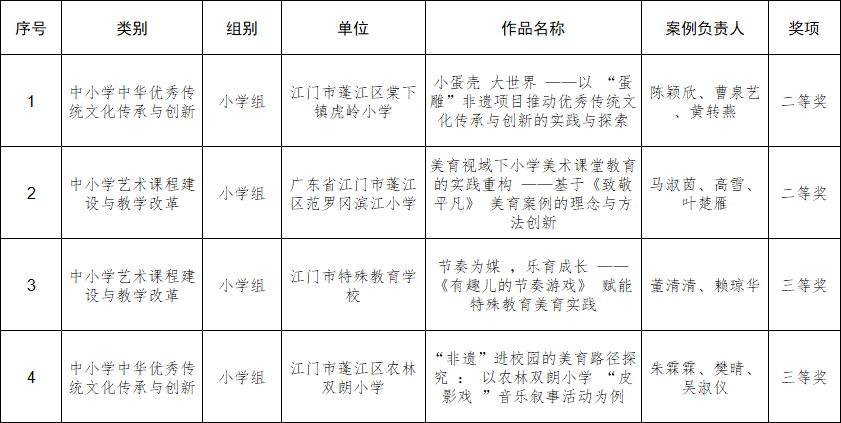 | 序号 | 类别 | 组别 | 单位 | 作品名称 | 案例负责人 | 奖项 |
|---|---|---|---|---|---|---|
| 1 | 中小学中华优秀传统文化传承与创新 | 小学组 | 江门市蓬江区棠下镇虎岭小学 | 小蛋壳 大世界 ——以 “蛋雕”非遗项目推动优秀传统文化传承与创新的实践与探索 | 陈颖欣、曹泉艺、黄转燕 | 二等奖 |
| 2 | 中小学艺术课程建设与教学改革 | 小学组 | 广东省江门市蓬江区范罗冈滨江小学 | 美育视域下小学美术课堂教育的实践重构 ——基于《致敬平凡》 美育案例的理念与方法创新 | 马淑茵、高雪、叶楚雁 | 二等奖 |
| 3 | 中小学艺术课程建设与教学改革 | 小学组 | 江门市特殊教育学校 | 节奏为媒 ，乐育成长 ——《有趣儿的节奏游戏》 赋能特殊教育美育实践 | 董清清、赖琼华 | 三等奖 |
| 4 | 中小学中华优秀传统文化传承与创新 | 小学组 | 江门市蓬江区农林双朗小学 | “非遗”进校园的美育路径探究 ： 以农林双朗小学 “皮影戏 ”音乐叙事活动为例 | 朱霖霖、樊晴、吴淑仪 | 三等奖 |